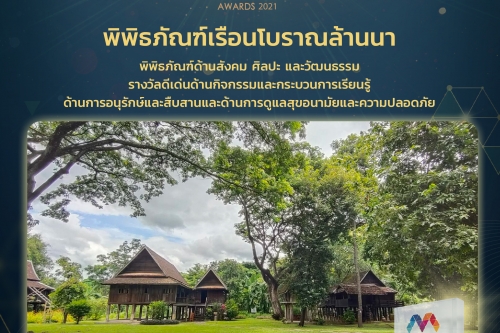 AWARDS 2021

พิพิธภัณฑ์เรือนโบราณล้านนา

พิพิธภัณฑ์ด้านสังคม ศิลปะ และวัฒนธรรม
รางวัลดีเด่นด้านกิจกรรมและกระบวนการเรียนรู้
ด้านการอนุรักษ์และสืบสานและด้านการดูแลสุขอนามัยและความปลอดภัย